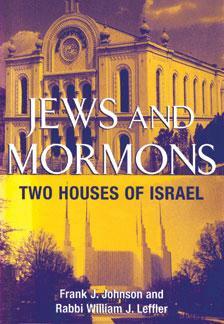 JEWS AND MORMONS

TWO HOUSES OF ISRAEL

Frank J. Johnson and Rabbi William J. Leffler